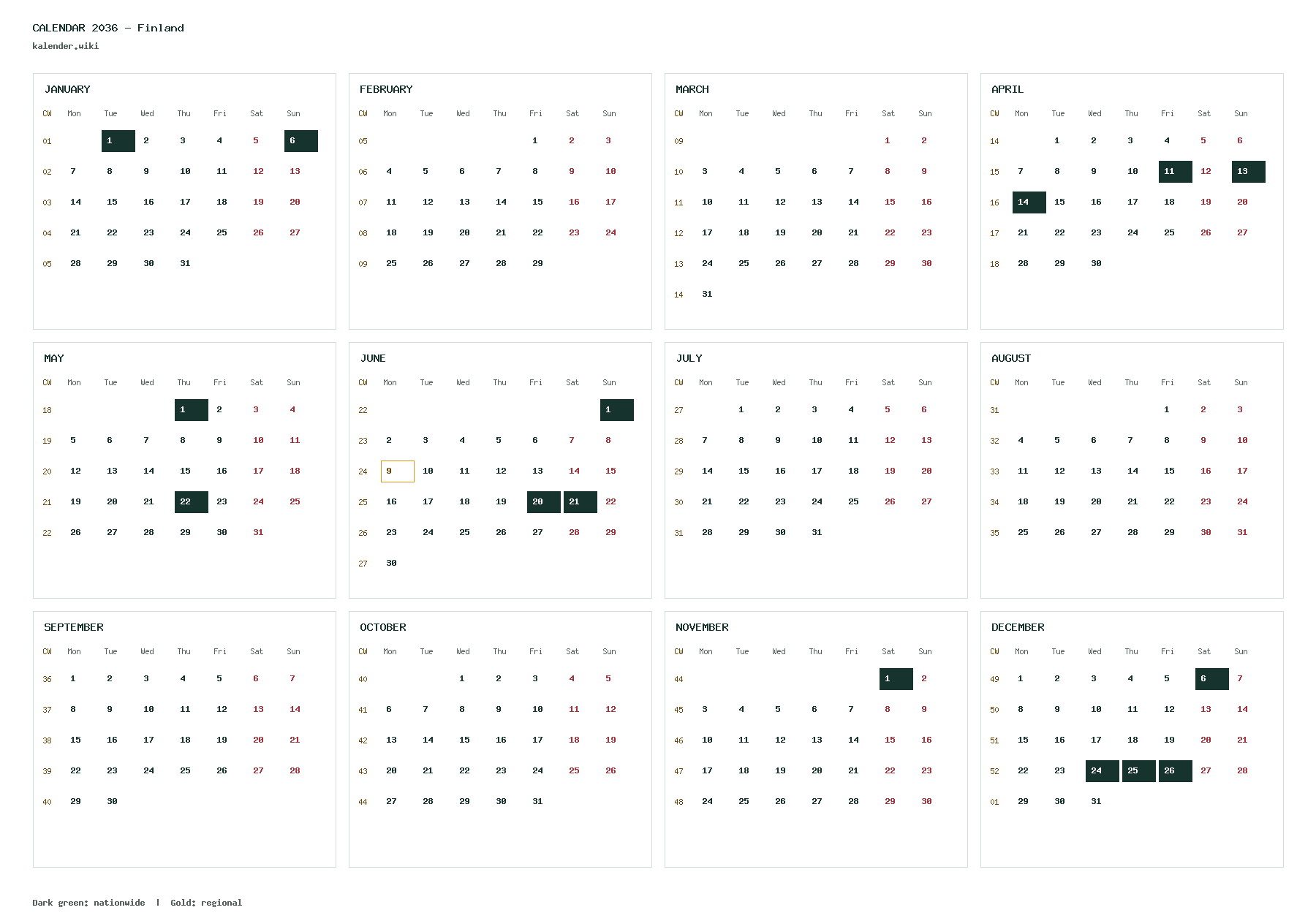 CALENDAR 2036 - Finland
kalender.wiki

JANUARY

| CW | Mon | Tue | Wed | Thu | Fri | Sat | Sun |
|---|---|---|---|---|---|---|---|
| 01 | | 1 | 2 | 3 | 4 | 5 | 6 |
| 02 | 7 | 8 | 9 | 10 | 11 | 12 | 13 |
| 03 | 14 | 15 | 16 | 17 | 18 | 19 | 20 |
| 04 | 21 | 22 | 23 | 24 | 25 | 26 | 27 |
| 05 | 28 | 29 | 30 | 31 | | | |

FEBRUARY

| CW | Mon | Tue | Wed | Thu | Fri | Sat | Sun |
|---|---|---|---|---|---|---|---|
| 05 | | | | | 1 | 2 | 3 |
| 06 | 4 | 5 | 6 | 7 | 8 | 9 | 10 |
| 07 | 11 | 12 | 13 | 14 | 15 | 16 | 17 |
| 08 | 18 | 19 | 20 | 21 | 22 | 23 | 24 |
| 09 | 25 | 26 | 27 | 28 | 29 | | |

MARCH

| CW | Mon | Tue | Wed | Thu | Fri | Sat | Sun |
|---|---|---|---|---|---|---|---|
| 09 | | | | | | 1 | 2 |
| 10 | 3 | 4 | 5 | 6 | 7 | 8 | 9 |
| 11 | 10 | 11 | 12 | 13 | 14 | 15 | 16 |
| 12 | 17 | 18 | 19 | 20 | 21 | 22 | 23 |
| 13 | 24 | 25 | 26 | 27 | 28 | 29 | 30 |
| 14 | 31 | | | | | | |

APRIL

| CW | Mon | Tue | Wed | Thu | Fri | Sat | Sun |
|---|---|---|---|---|---|---|---|
| 14 | | 1 | 2 | 3 | 4 | 5 | 6 |
| 15 | 7 | 8 | 9 | 10 | 11 | 12 | 13 |
| 16 | 14 | 15 | 16 | 17 | 18 | 19 | 20 |
| 17 | 21 | 22 | 23 | 24 | 25 | 26 | 27 |
| 18 | 28 | 29 | 30 | | | | |

MAY

| CW | Mon | Tue | Wed | Thu | Fri | Sat | Sun |
|---|---|---|---|---|---|---|---|
| 18 | | | | 1 | 2 | 3 | 4 |
| 19 | 5 | 6 | 7 | 8 | 9 | 10 | 11 |
| 20 | 12 | 13 | 14 | 15 | 16 | 17 | 18 |
| 21 | 19 | 20 | 21 | 22 | 23 | 24 | 25 |
| 22 | 26 | 27 | 28 | 29 | 30 | 31 | |

JUNE

| CW | Mon | Tue | Wed | Thu | Fri | Sat | Sun |
|---|---|---|---|---|---|---|---|
| 22 | | | | | | | 1 |
| 23 | 2 | 3 | 4 | 5 | 6 | 7 | 8 |
| 24 | 9 | 10 | 11 | 12 | 13 | 14 | 15 |
| 25 | 16 | 17 | 18 | 19 | 20 | 21 | 22 |
| 26 | 23 | 24 | 25 | 26 | 27 | 28 | 29 |
| 27 | 30 | | | | | | |

JULY

| CW | Mon | Tue | Wed | Thu | Fri | Sat | Sun |
|---|---|---|---|---|---|---|---|
| 27 | | 1 | 2 | 3 | 4 | 5 | 6 |
| 28 | 7 | 8 | 9 | 10 | 11 | 12 | 13 |
| 29 | 14 | 15 | 16 | 17 | 18 | 19 | 20 |
| 30 | 21 | 22 | 23 | 24 | 25 | 26 | 27 |
| 31 | 28 | 29 | 30 | 31 | | | |

AUGUST

| CW | Mon | Tue | Wed | Thu | Fri | Sat | Sun |
|---|---|---|---|---|---|---|---|
| 31 | | | | | 1 | 2 | 3 |
| 32 | 4 | 5 | 6 | 7 | 8 | 9 | 10 |
| 33 | 11 | 12 | 13 | 14 | 15 | 16 | 17 |
| 34 | 18 | 19 | 20 | 21 | 22 | 23 | 24 |
| 35 | 25 | 26 | 27 | 28 | 29 | 30 | 31 |

SEPTEMBER

| CW | Mon | Tue | Wed | Thu | Fri | Sat | Sun |
|---|---|---|---|---|---|---|---|
| 36 | 1 | 2 | 3 | 4 | 5 | 6 | 7 |
| 37 | 8 | 9 | 10 | 11 | 12 | 13 | 14 |
| 38 | 15 | 16 | 17 | 18 | 19 | 20 | 21 |
| 39 | 22 | 23 | 24 | 25 | 26 | 27 | 28 |
| 40 | 29 | 30 | | | | | |

OCTOBER

| CW | Mon | Tue | Wed | Thu | Fri | Sat | Sun |
|---|---|---|---|---|---|---|---|
| 40 | | | 1 | 2 | 3 | 4 | 5 |
| 41 | 6 | 7 | 8 | 9 | 10 | 11 | 12 |
| 42 | 13 | 14 | 15 | 16 | 17 | 18 | 19 |
| 43 | 20 | 21 | 22 | 23 | 24 | 25 | 26 |
| 44 | 27 | 28 | 29 | 30 | 31 | | |

NOVEMBER

| CW | Mon | Tue | Wed | Thu | Fri | Sat | Sun |
|---|---|---|---|---|---|---|---|
| 44 | | | | | | 1 | 2 |
| 45 | 3 | 4 | 5 | 6 | 7 | 8 | 9 |
| 46 | 10 | 11 | 12 | 13 | 14 | 15 | 16 |
| 47 | 17 | 18 | 19 | 20 | 21 | 22 | 23 |
| 48 | 24 | 25 | 26 | 27 | 28 | 29 | 30 |

DECEMBER

| CW | Mon | Tue | Wed | Thu | Fri | Sat | Sun |
|---|---|---|---|---|---|---|---|
| 49 | 1 | 2 | 3 | 4 | 5 | 6 | 7 |
| 50 | 8 | 9 | 10 | 11 | 12 | 13 | 14 |
| 51 | 15 | 16 | 17 | 18 | 19 | 20 | 21 |
| 52 | 22 | 23 | 24 | 25 | 26 | 27 | 28 |
| 01 | 29 | 30 | 31 | | | | |

Dark green: nationwide | Gold: regional